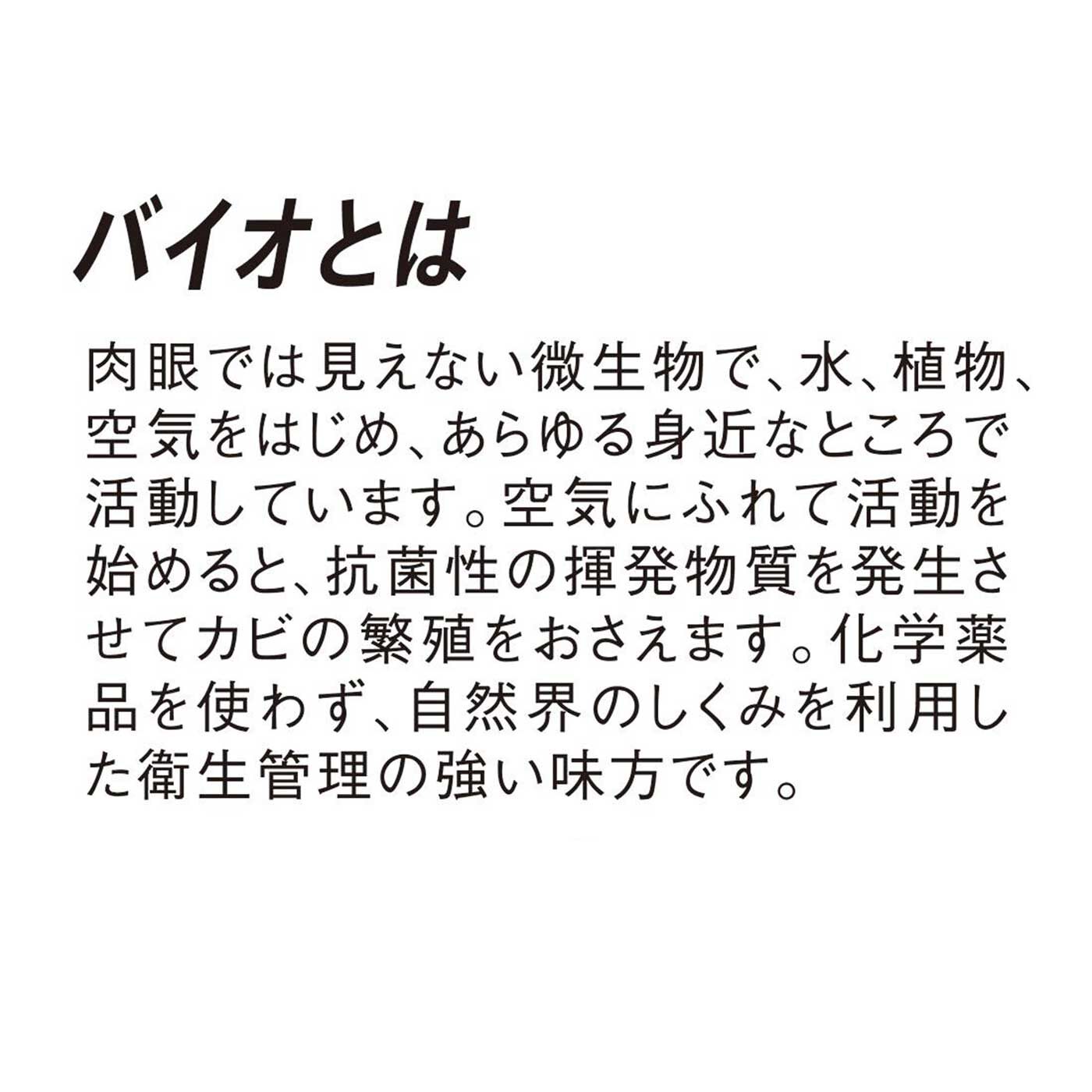 バイオとは

肉眼では見えない微生物で、水、植物、空気をはじめ、あらゆる身近なところで活動しています。空気にふれて活動を始めると、抗菌性の揮発物質を発生させてカビの繁殖をおさえます。化学薬品を使わず、自然界のしくみを利用した衛生管理の強い味方です。